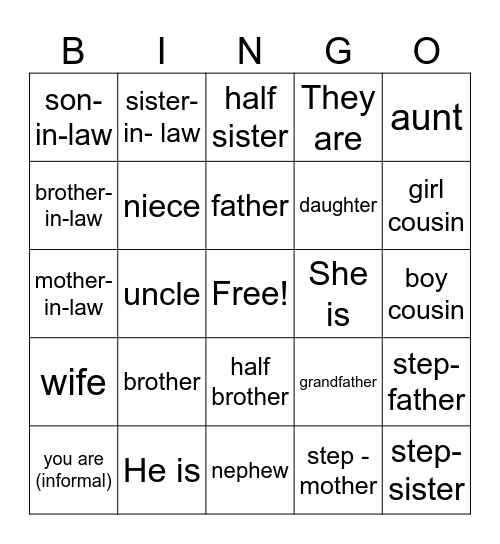 | B | I | N | G | O |
|---|---|---|---|---|
| son-in-law | sister-in- law | half sister | They are | aunt |
| brother-in-law | niece | father | daughter | girl cousin |
| mother-in-law | uncle | Free! | She is | boy cousin |
| wife | brother | half brother | grandfather | step-father |
| you are (informal) | He is | nephew | step - mother | step-sister |